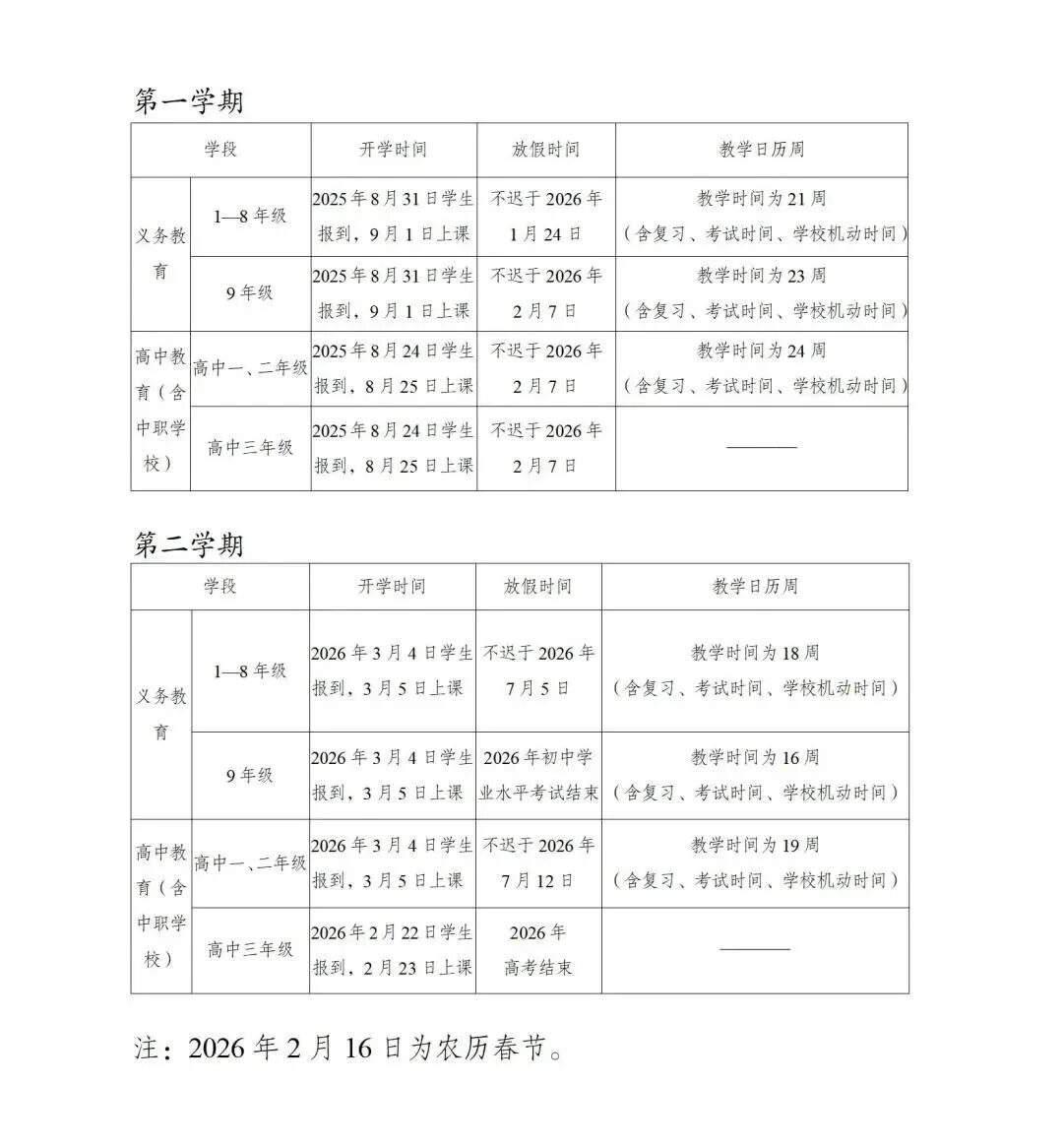 第一学期

| 学段 |  | 开学时间 | 放假时间 | 教学日历周 |
|---|---|---|---|---|
| 义务教育 | 1—8年级 | 2025年8月31日学生报到，9月1日上课 | 不迟于2026年1月24日 | 教学时间为21周（含复习、考试时间、学校机动时间） |
|  | 9年级 | 2025年8月31日学生报到，9月1日上课 | 不迟于2026年2月7日 | 教学时间为23周（含复习、考试时间、学校机动时间） |
| 高中教育（含中职学校） | 高中一、二年级 | 2025年8月24日学生报到，8月25日上课 | 不迟于2026年2月7日 | 教学时间为24周（含复习、考试时间、学校机动时间） |
|  | 高中三年级 | 2025年8月24日学生报到，8月25日上课 | 不迟于2026年2月7日 | ———— |

第二学期

| 学段 |  | 开学时间 | 放假时间 | 教学日历周 |
|---|---|---|---|---|
| 义务教育 | 1—8年级 | 2026年3月4日学生报到，3月5日上课 | 不迟于2026年7月5日 | 教学时间为18周（含复习、考试时间、学校机动时间） |
|  | 9年级 | 2026年3月4日学生报到，3月5日上课 | 2026年初中学业水平考试结束 | 教学时间为16周（含复习、考试时间、学校机动时间） |
| 高中教育（含中职学校） | 高中一、二年级 | 2026年3月4日学生报到，3月5日上课 | 不迟于2026年7月12日 | 教学时间为19周（含复习、考试时间、学校机动时间） |
|  | 高中三年级 | 2026年2月22日学生报到，2月23日上课 | 2026年高考结束 | ———— |

注：2026年2月16日为农历春节。